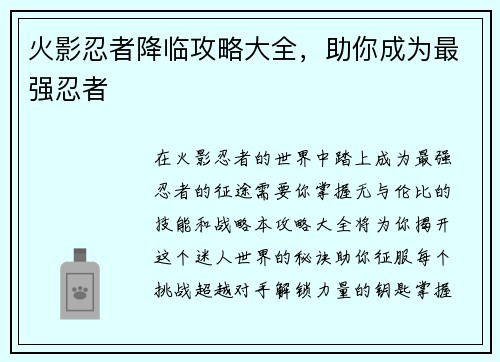 火影忍者降临攻略大全，助你成为最强忍者

在火影忍者的世界中踏上成为最强忍者的征途需要你掌握无与伦比的技能和战略本攻略大全将为你揭开这个迷人世界的秘诀助你征服每个挑战超越对手解锁力量的钥匙掌握